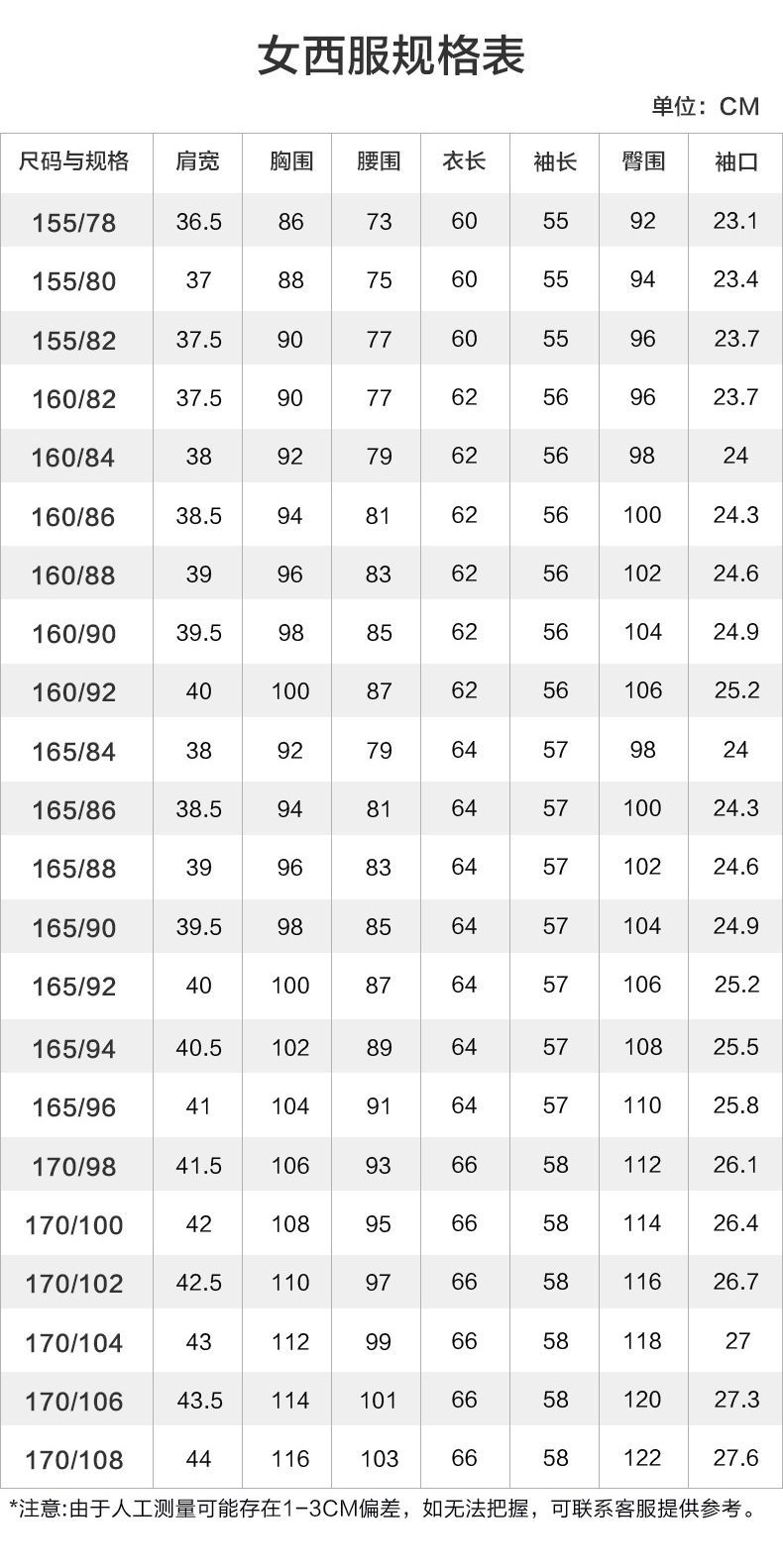 女西服规格表

单位：CM

| 尺码与规格 | 肩宽 | 胸围 | 腰围 | 衣长 | 袖长 | 臀围 | 袖口 |
|---|---|---|---|---|---|---|---|
| 155/78 | 36.5 | 86 | 73 | 60 | 55 | 92 | 23.1 |
| 155/80 | 37 | 88 | 75 | 60 | 55 | 94 | 23.4 |
| 155/82 | 37.5 | 90 | 77 | 60 | 55 | 96 | 23.7 |
| 160/82 | 37.5 | 90 | 77 | 62 | 56 | 96 | 23.7 |
| 160/84 | 38 | 92 | 79 | 62 | 56 | 98 | 24 |
| 160/86 | 38.5 | 94 | 81 | 62 | 56 | 100 | 24.3 |
| 160/88 | 39 | 96 | 83 | 62 | 56 | 102 | 24.6 |
| 160/90 | 39.5 | 98 | 85 | 62 | 56 | 104 | 24.9 |
| 160/92 | 40 | 100 | 87 | 62 | 56 | 106 | 25.2 |
| 165/84 | 38 | 92 | 79 | 64 | 57 | 98 | 24 |
| 165/86 | 38.5 | 94 | 81 | 64 | 57 | 100 | 24.3 |
| 165/88 | 39 | 96 | 83 | 64 | 57 | 102 | 24.6 |
| 165/90 | 39.5 | 98 | 85 | 64 | 57 | 104 | 24.9 |
| 165/92 | 40 | 100 | 87 | 64 | 57 | 106 | 25.2 |
| 165/94 | 40.5 | 102 | 89 | 64 | 57 | 108 | 25.5 |
| 165/96 | 41 | 104 | 91 | 64 | 57 | 110 | 25.8 |
| 170/98 | 41.5 | 106 | 93 | 66 | 58 | 112 | 26.1 |
| 170/100 | 42 | 108 | 95 | 66 | 58 | 114 | 26.4 |
| 170/102 | 42.5 | 110 | 97 | 66 | 58 | 116 | 26.7 |
| 170/104 | 43 | 112 | 99 | 66 | 58 | 118 | 27 |
| 170/106 | 43.5 | 114 | 101 | 66 | 58 | 120 | 27.3 |
| 170/108 | 44 | 116 | 103 | 66 | 58 | 122 | 27.6 |

*注意:由于人工测量可能存在1-3CM偏差，如无法把握，可联系客服提供参考。